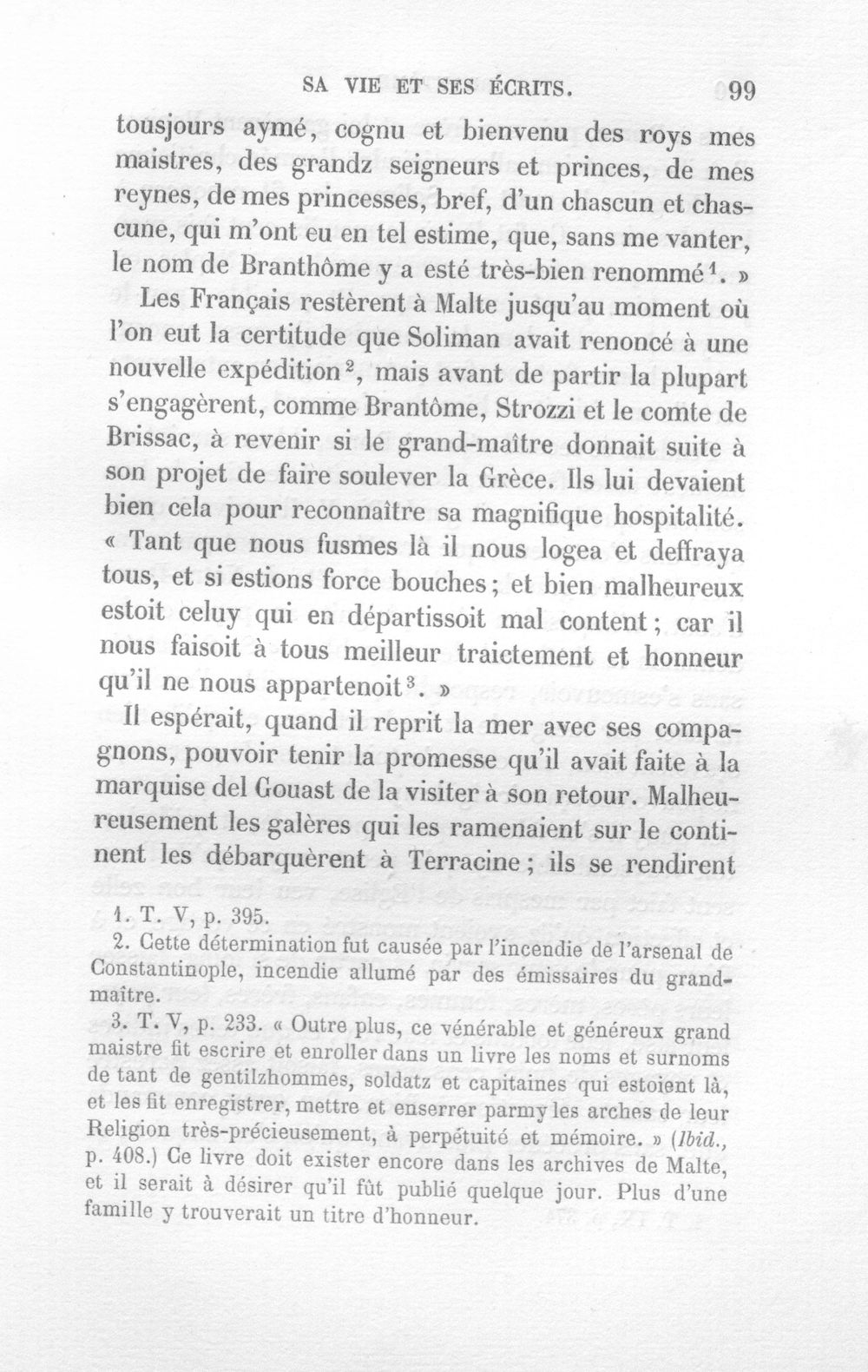 SA VIE ET SES ÉCRITS. 99

tousjours aymé, cognu et bienvenu des roys mes maistres, des grandz seigneurs et princes, de mes reynes, de mes princesses, bref, d'un chascun et chascune, qui m'ont eu en tel estime, que, sans me vanter, le nom de Branthôme y a esté très-bien renommé$^{1}$. »

Les Français restèrent à Malte jusqu'au moment où l'on eut la certitude que Soliman avait renoncé à une nouvelle expédition$^{2}$, mais avant de partir la plupart s'engagèrent, comme Brantôme, Strozzi et le comte de Brissac, à revenir si le grand-maître donnait suite à son projet de faire soulever la Grèce. Ils lui devaient bien cela pour reconnaître sa magnifique hospitalité. « Tant que nous fusmes là il nous logea et deffraya tous, et si estions force bouches; et bien malheureux estoit celuy qui en départissoit mal content; car il nous faisoit à tous meilleur traictement et honneur qu'il ne nous appartenoit$^{3}$. »

Il espérait, quand il reprit la mer avec ses compagnons, pouvoir tenir la promesse qu'il avait faite à la marquise del Gouast de la visiter à son retour. Malheureusement les galères qui les ramenaient sur le continent les débarquèrent à Terracine; ils se rendirent

1. T. V, p. 395.

2. Cette détermination fut causée par l'incendie de l'arsenal de Constantinople, incendie allumé par des émissaires du grand-maître.

3. T. V, p. 233. « Outre plus, ce vénérable et généreux grand maistre fit escrire et enroller dans un livre les noms et surnoms de tant de gentilzhommes, soldatz et capitaines qui estoient là, et les fit enregistrer, mettre et enserrer parmy les arches de leur Religion très-précieusement, à perpétuité et mémoire. » (Ibid., p. 408.) Ce livre doit exister encore dans les archives de Malte, et il serait à désirer qu'il fût publié quelque jour. Plus d'une famille y trouverait un titre d'honneur.